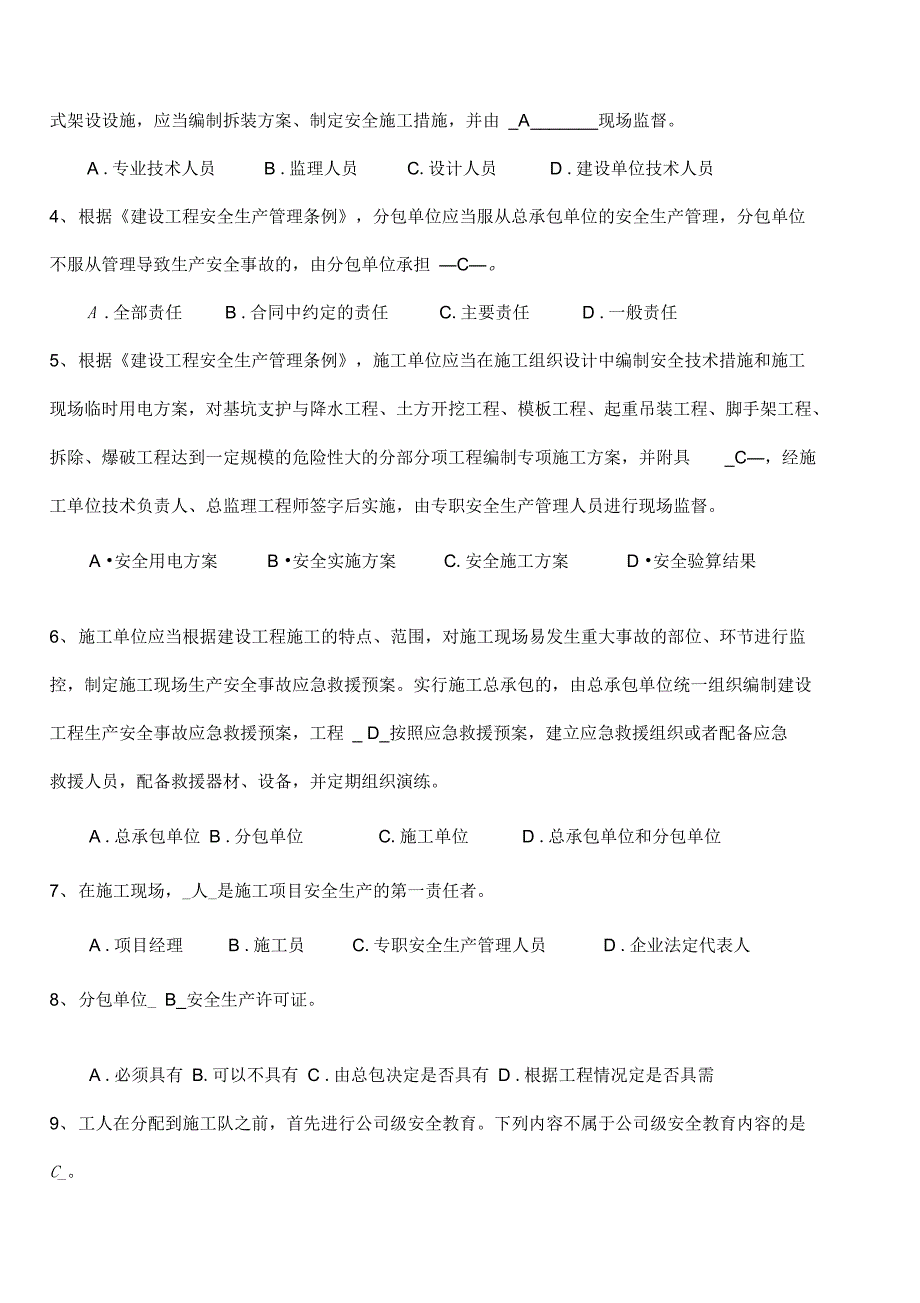 式架设设施，应当编制拆装方案、制定安全施工措施，并由 _A_______现场监督。

A . 专业技术人员　B . 监理人员　C. 设计人员　D . 建设单位技术人员

4、根据《建设工程安全生产管理条例》，分包单位应当服从总承包单位的安全生产管理，分包单位不服从管理导致生产安全事故的，由分包单位承担 —C—。

A . 全部责任　B . 合同中约定的责任　C. 主要责任　D . 一般责任

5、根据《建设工程安全生产管理条例》，施工单位应当在施工组织设计中编制安全技术措施和施工现场临时用电方案，对基坑支护与降水工程、土方开挖工程、模板工程、起重吊装工程、脚手架工程、拆除、爆破工程达到一定规模的危险性大的分部分项工程编制专项施工方案，并附具 _C—，经施工单位技术负责人、总监理工程师签字后实施，由专职安全生产管理人员进行现场监督。

A •安全用电方案　B •安全实施方案　C. 安全施工方案　D •安全验算结果

6、施工单位应当根据建设工程施工的特点、范围，对施工现场易发生重大事故的部位、环节进行监控，制定施工现场生产安全事故应急救援预案。实行施工总承包的，由总承包单位统一组织编制建设工程生产安全事故应急救援预案，工程 _ D_按照应急救援预案，建立应急救援组织或者配备应急救援人员，配备救援器材、设备，并定期组织演练。

A . 总承包单位 B . 分包单位　C. 施工单位　D . 总承包单位和分包单位

7、在施工现场，_人_是施工项目安全生产的第一责任者。

A . 项目经理　B . 施工员　C. 专职安全生产管理人员　D . 企业法定代表人

8、分包单位_ B_安全生产许可证。

A . 必须具有 B. 可以不具有 C . 由总包决定是否具有 D . 根据工程情况定是否具需

9、工人在分配到施工队之前，首先进行公司级安全教育。下列内容不属于公司级安全教育内容的是 C_。